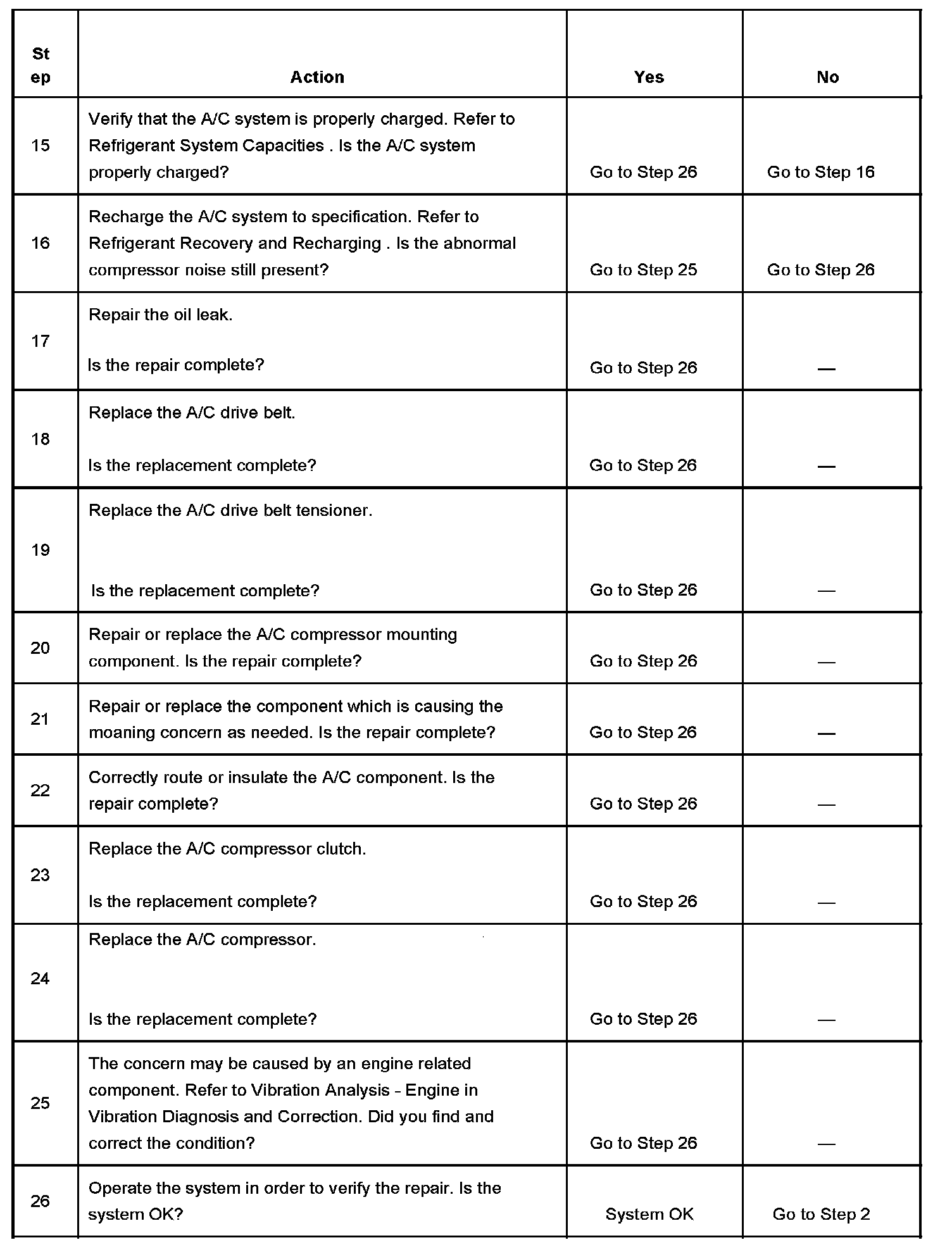 | Step | Action | Yes | No |
|---|---|---|---|
| 15 | Verify that the A/C system is properly charged. Refer to Refrigerant System Capacities . Is the A/C system properly charged? | Go to Step 26 | Go to Step 16 |
| 16 | Recharge the A/C system to specification. Refer to Refrigerant Recovery and Recharging . Is the abnormal compressor noise still present? | Go to Step 25 | Go to Step 26 |
| 17 | Repair the oil leak. Is the repair complete? | Go to Step 26 | — |
| 18 | Replace the A/C drive belt. Is the replacement complete? | Go to Step 26 | — |
| 19 | Replace the A/C drive belt tensioner. Is the replacement complete? | Go to Step 26 | — |
| 20 | Repair or replace the A/C compressor mounting component. Is the repair complete? | Go to Step 26 | — |
| 21 | Repair or replace the component which is causing the moaning concern as needed. Is the repair complete? | Go to Step 26 | — |
| 22 | Correctly route or insulate the A/C component. Is the repair complete? | Go to Step 26 | — |
| 23 | Replace the A/C compressor clutch. Is the replacement complete? | Go to Step 26 | — |
| 24 | Replace the A/C compressor. Is the replacement complete? | Go to Step 26 | — |
| 25 | The concern may be caused by an engine related component. Refer to Vibration Analysis - Engine in Vibration Diagnosis and Correction. Did you find and correct the condition? | Go to Step 26 | — |
| 26 | Operate the system in order to verify the repair. Is the system OK? | System OK | Go to Step 2 |